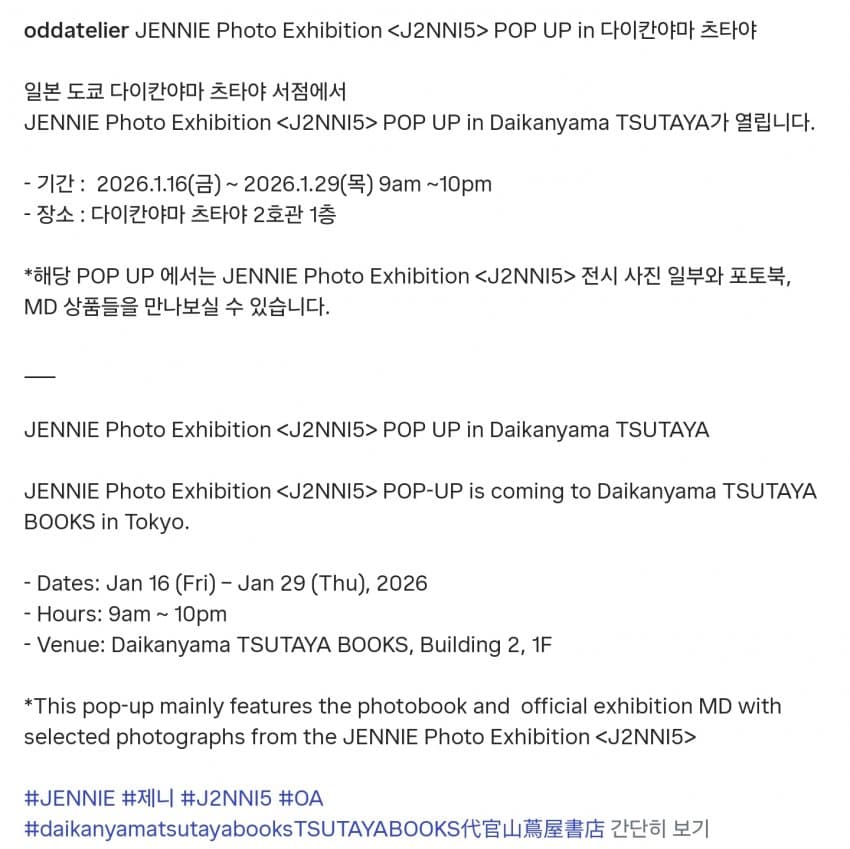 oddatelier JENNIE Photo Exhibition <J2NNI5> POP UP in 다이칸야마 츠타야

일본 도쿄 다이칸야마 츠타야 서점에서
JENNIE Photo Exhibition <J2NNI5> POP UP in Daikanyama TSUTAYA가 열립니다.

- 기간 : 2026.1.16(금) ~ 2026.1.29(목) 9am ~10pm
- 장소 : 다이칸야마 츠타야 2호관 1층

*해당 POP UP 에서는 JENNIE Photo Exhibition <J2NNI5> 전시 사진 일부와 포토북, MD 상품들을 만나보실 수 있습니다.

—

JENNIE Photo Exhibition <J2NNI5> POP UP in Daikanyama TSUTAYA

JENNIE Photo Exhibition <J2NNI5> POP-UP is coming to Daikanyama TSUTAYA BOOKS in Tokyo.

- Dates: Jan 16 (Fri) – Jan 29 (Thu), 2026
- Hours: 9am ~ 10pm
- Venue: Daikanyama TSUTAYA BOOKS, Building 2, 1F

*This pop-up mainly features the photobook and official exhibition MD with selected photographs from the JENNIE Photo Exhibition <J2NNI5>

#JENNIE #제니 #J2NNI5 #OA
#daikanyamatsutayabooksTSUTAYABOOKS代官山蔦屋書店 간단히 보기